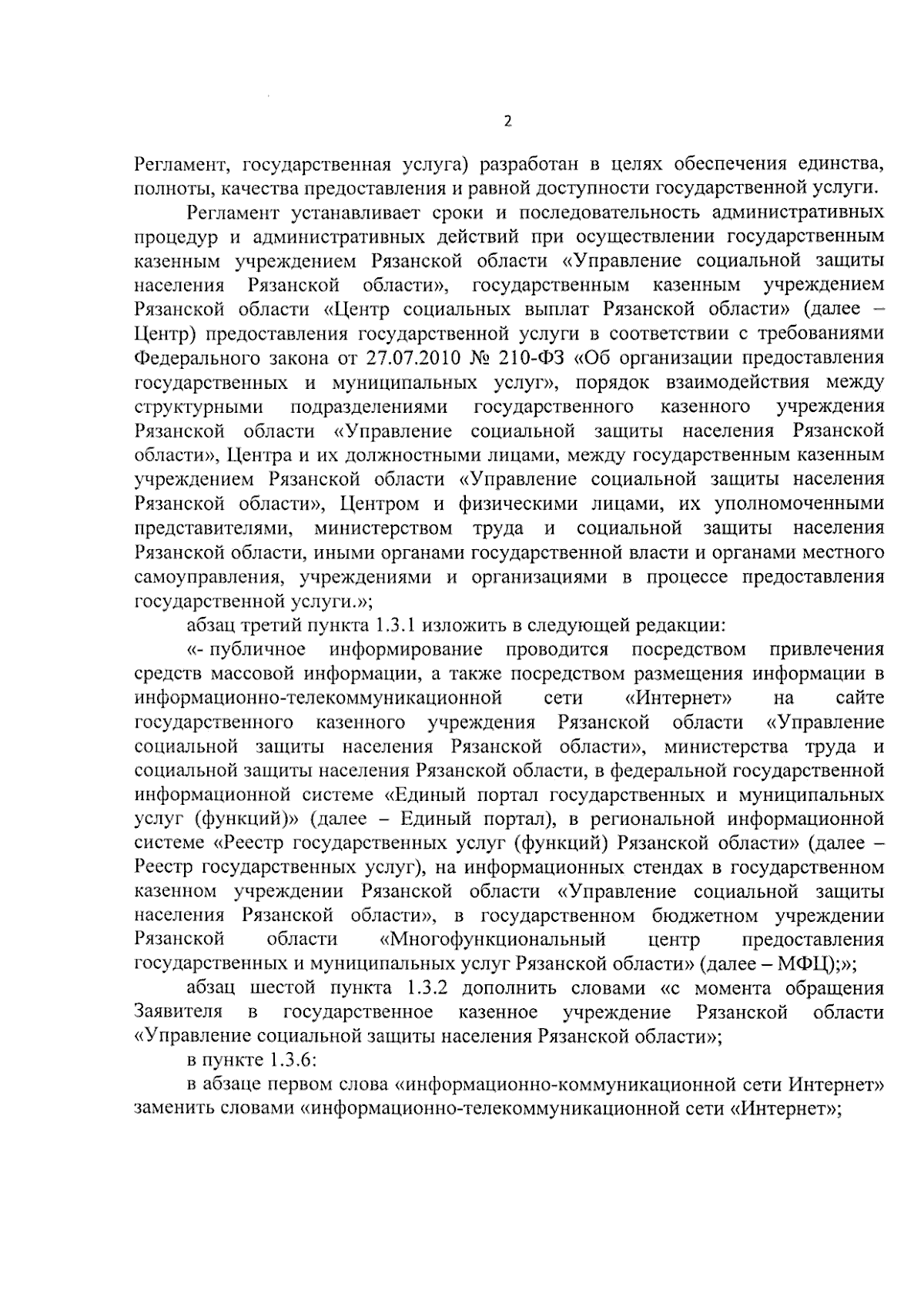 2

Регламент, государственная услуга) разработан в целях обеспечения единства, полноты, качества предоставления и равной доступности государственной услуги.

Регламент устанавливает сроки и последовательность административных процедур и административных действий при осуществлении государственным казенным учреждением Рязанской области «Управление социальной защиты населения Рязанской области», государственным казенным учреждением Рязанской области «Центр социальных выплат Рязанской области» (далее – Центр) предоставления государственной услуги в соответствии с требованиями Федерального закона от 27.07.2010 № 210-ФЗ «Об организации предоставления государственных и муниципальных услуг», порядок взаимодействия между структурными подразделениями государственного казенного учреждения Рязанской области «Управление социальной защиты населения Рязанской области», Центра и их должностными лицами, между государственным казенным учреждением Рязанской области «Управление социальной защиты населения Рязанской области», Центром и физическими лицами, их уполномоченными представителями, министерством труда и социальной защиты населения Рязанской области, иными органами государственной власти и органами местного самоуправления, учреждениями и организациями в процессе предоставления государственной услуги.»;

абзац третий пункта 1.3.1 изложить в следующей редакции:

«- публичное информирование проводится посредством привлечения средств массовой информации, а также посредством размещения информации в информационно-телекоммуникационной сети «Интернет» на сайте государственного казенного учреждения Рязанской области «Управление социальной защиты населения Рязанской области», министерства труда и социальной защиты населения Рязанской области, в федеральной государственной информационной системе «Единый портал государственных и муниципальных услуг (функций)» (далее – Единый портал), в региональной информационной системе «Реестр государственных услуг (функций) Рязанской области» (далее – Реестр государственных услуг), на информационных стендах в государственном казенном учреждении Рязанской области «Управление социальной защиты населения Рязанской области», в государственном бюджетном учреждении Рязанской области «Многофункциональный центр предоставления государственных и муниципальных услуг Рязанской области» (далее – МФЦ);»;

абзац шестой пункта 1.3.2 дополнить словами «с момента обращения Заявителя в государственное казенное учреждение Рязанской области «Управление социальной защиты населения Рязанской области»;

в пункте 1.3.6:

в абзаце первом слова «информационно-коммуникационной сети Интернет» заменить словами «информационно-телекоммуникационной сети «Интернет»;